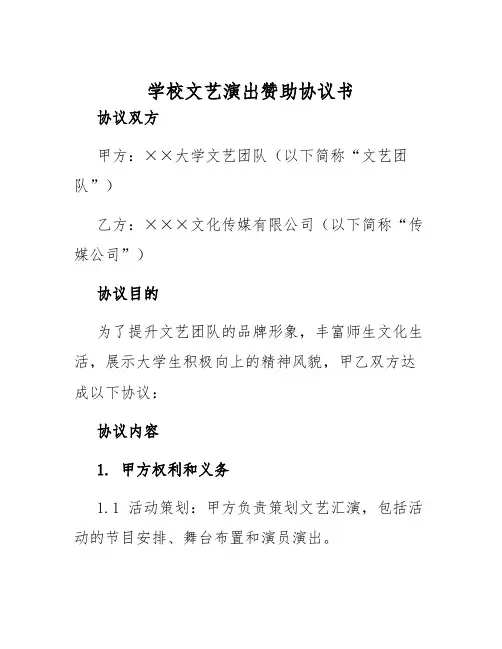 学校文艺演出赞助协议书

协议双方

甲方：××大学文艺团队（以下简称“文艺团队”）

乙方：×××文化传媒有限公司（以下简称“传媒公司”）

协议目的

为了提升文艺团队的品牌形象，丰富师生文化生活，展示大学生积极向上的精神风貌，甲乙双方达成以下协议：

协议内容

1. 甲方权利和义务

1.1 活动策划：甲方负责策划文艺汇演，包括活动的节目安排、舞台布置和演员演出。